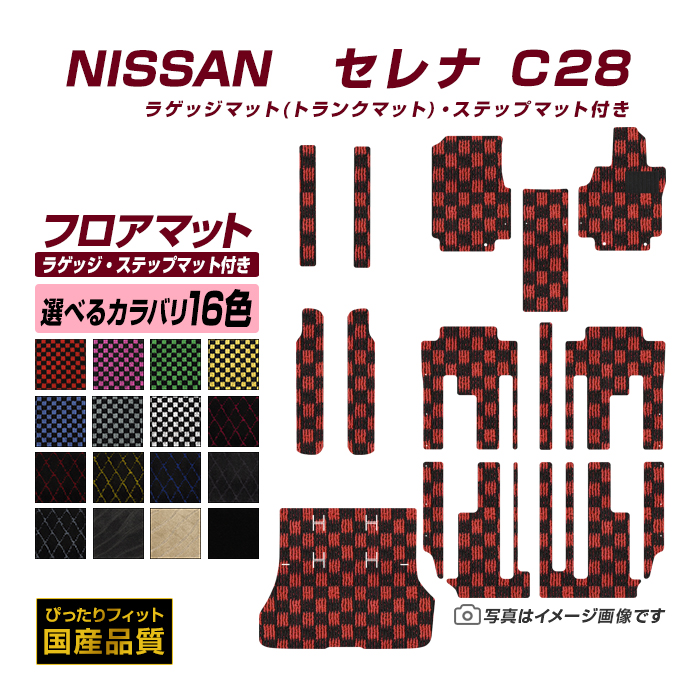 NISSAN セレナ C28

ラゲッジマット(トランクマット)・ステップマット付き

フロアマット

ラゲッジ・ステップマット付き

選べるカラバリ16色

ぴったりフィット

国産品質

写真はイメージ画像です